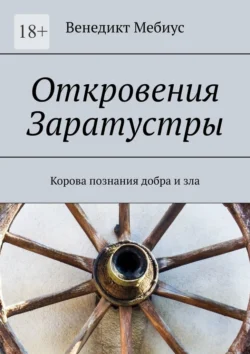 18+

Венедикт Мебиус

Откровения Заратустры

Корова познания добра и зла